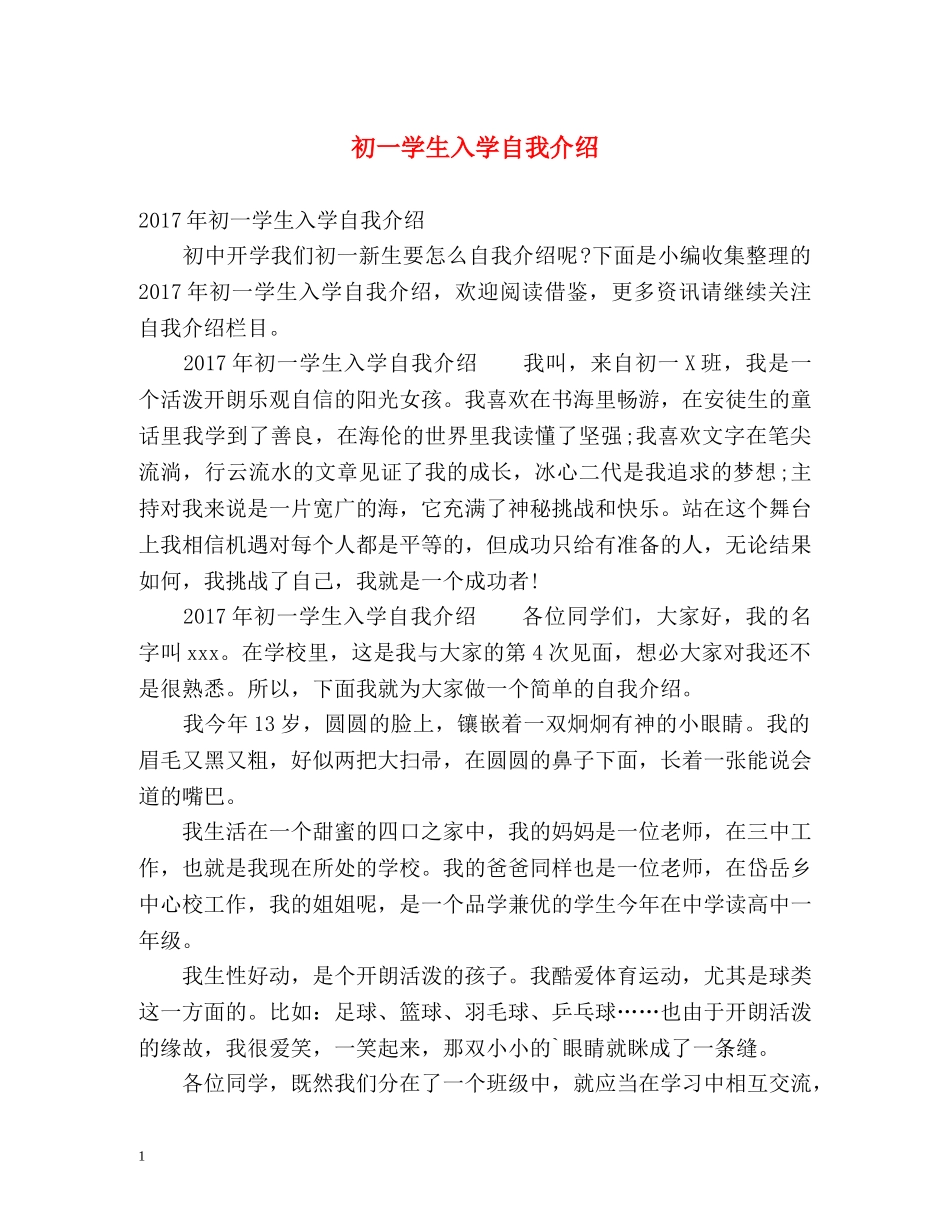 初一学生入学自我介绍

2017年初一学生入学自我介绍

初中开学我们初一新生要怎么自我介绍呢?下面是小编收集整理的2017年初一学生入学自我介绍，欢迎阅读借鉴，更多资讯请继续关注自我介绍栏目。

2017年初一学生入学自我介绍　　我叫，来自初一X班，我是一个活泼开朗乐观自信的阳光女孩。我喜欢在书海里畅游，在安徒生的童话里我学到了善良，在海伦的世界里我读懂了坚强;我喜欢文字在笔尖流淌，行云流水的文章见证了我的成长，冰心二代是我追求的梦想;主持对我来说是一片宽广的海，它充满了神秘挑战和快乐。站在这个舞台上我相信机遇对每个人都是平等的，但成功只给有准备的人，无论结果如何，我挑战了自己，我就是一个成功者!

2017年初一学生入学自我介绍　　各位同学们，大家好，我的名字叫xxx。在学校里，这是我与大家的第4次见面，想必大家对我还不是很熟悉。所以，下面我就为大家做一个简单的自我介绍。

我今年13岁，圆圆的脸上，镶嵌着一双炯炯有神的小眼睛。我的眉毛又黑又粗，好似两把大扫帚，在圆圆的鼻子下面，长着一张能说会道的嘴巴。

我生活在一个甜蜜的四口之家中，我的妈妈是一位老师，在三中工作，也就是我现在所处的学校。我的爸爸同样也是一位老师，在岱岳乡中心校工作，我的姐姐呢，是一个品学兼优的学生今年在中学读高中一年级。

我生性好动，是个开朗活泼的孩子。我酷爱体育运动，尤其是球类这一方面的。比如：足球、篮球、羽毛球、乒乓球……也由于开朗活泼的缘故，我很爱笑，一笑起来，那双小小的`眼睛就眯成了一条缝。

各位同学，既然我们分在了一个班级中，就应当在学习中相互交流，

1